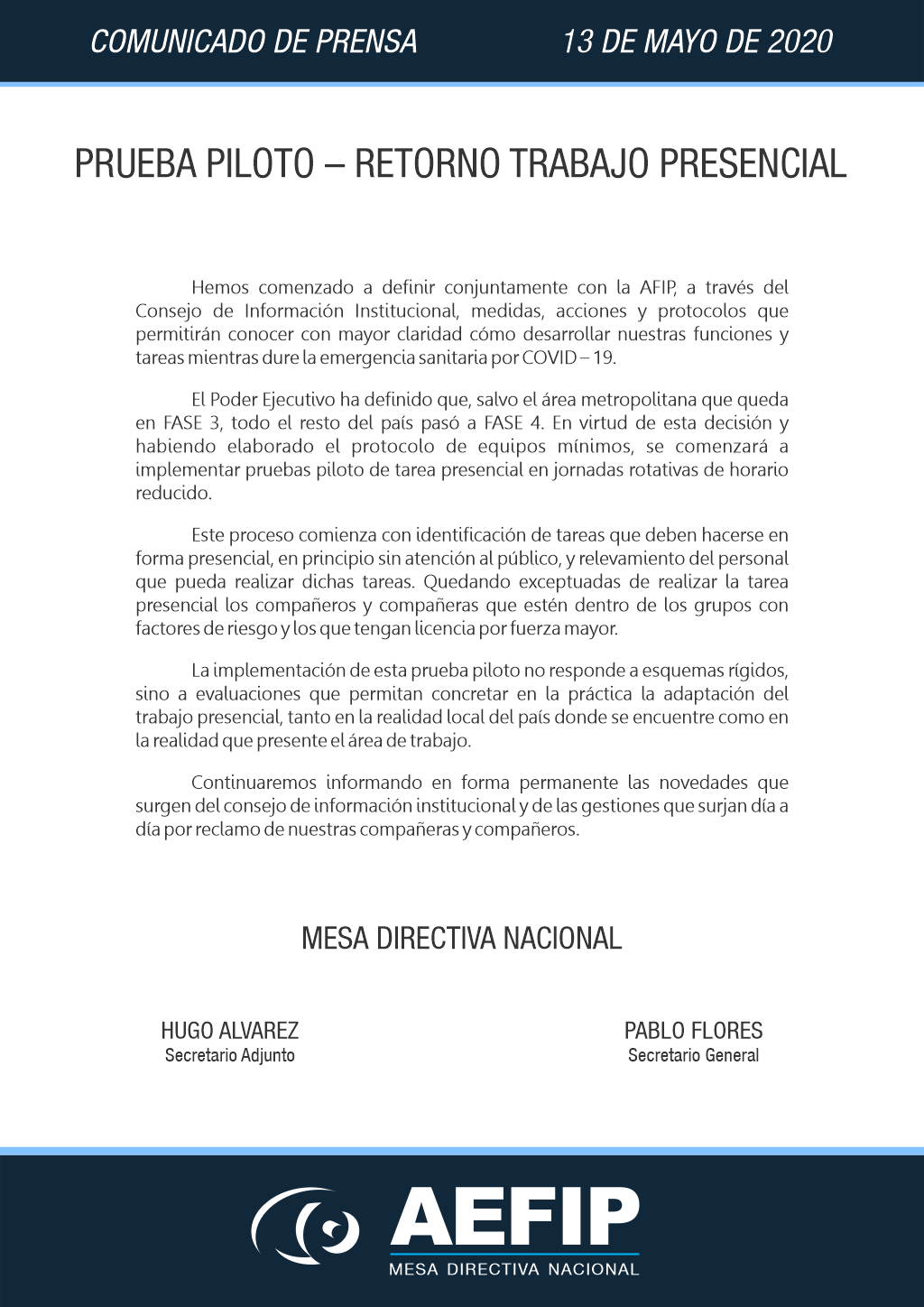 COMUNICADO DE PRENSA 13 DE MAYO DE 2020

PRUEBA PILOTO – RETORNO TRABAJO PRESENCIAL

Hemos comenzado a definir conjuntamente con la AFIP, a través del Consejo de Información Institucional, medidas, acciones y protocolos que permitirán conocer con mayor claridad cómo desarrollar nuestras funciones y tareas mientras dure la emergencia sanitaria por COVID – 19.

El Poder Ejecutivo ha definido que, salvo el área metropolitana que queda en FASE 3, todo el resto del país pasó a FASE 4. En virtud de esta decisión y habiendo elaborado el protocolo de equipos mínimos, se comenzará a implementar pruebas piloto de tarea presencial en jornadas rotativas de horario reducido.

Este proceso comienza con identificación de tareas que deben hacerse en forma presencial, en principio sin atención al público, y relevamiento del personal que pueda realizar dichas tareas. Quedando exceptuadas de realizar la tarea presencial los compañeros y compañeras que estén dentro de los grupos con factores de riesgo y los que tengan licencia por fuerza mayor.

La implementación de esta prueba piloto no responde a esquemas rígidos, sino a evaluaciones que permitan concretar en la práctica la adaptación del trabajo presencial, tanto en la realidad local del país donde se encuentre como en la realidad que presente el área de trabajo.

Continuaremos informando en forma permanente las novedades que surgen del consejo de información institucional y de las gestiones que surjan día a día por reclamo de nuestras compañeras y compañeros.

MESA DIRECTIVA NACIONAL

HUGO ALVAREZ
Secretario Adjunto

PABLO FLORES
Secretario General

AEFIP
MESA DIRECTIVA NACIONAL